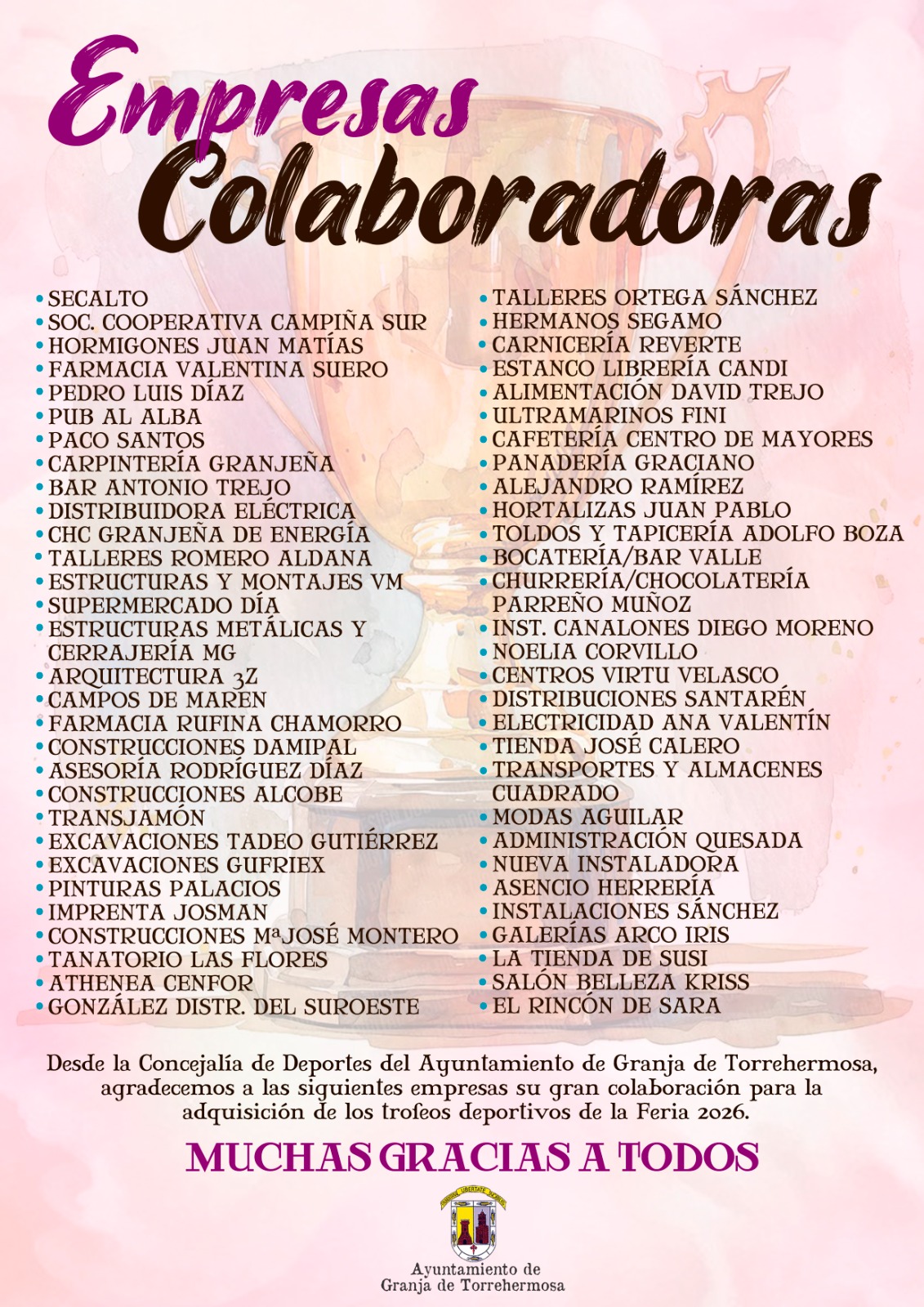 Empresas
Colaboradoras

• SECALTO
• SOC. COOPERATIVA CAMPIÑA SUR
• HORMIGONES JUAN MATÍAS
• FARMACIA VALENTINA SUERO
• PEDRO LUIS DÍAZ
• PUB AL ALBA
• PACO SANTOS
• CARPINTERÍA GRANJEÑA
• BAR ANTONIO TREJO
• DISTRIBUIDORA ELÉCTRICA
• CHC GRANJEÑA DE ENERGÍA
• TALLERES ROMERO ALDANA
• ESTRUCTURAS Y MONTAJES VM
• SUPERMERCADO DÍA
• ESTRUCTURAS METÁLICAS Y CERRAJERÍA MG
• ARQUITECTURA 3Z
• CAMPOS DE MAREN
• FARMACIA RUFINA CHAMORRO
• CONSTRUCCIONES DAMIPAL
• ASESORÍA RODRÍGUEZ DÍAZ
• CONSTRUCCIONES ALCOBE
• TRANSJAMÓN
• EXCAVACIONES TADEO GUTIÉRREZ
• EXCAVACIONES GUFRIEX
• PINTURAS PALACIOS
• IMPRENTA JOSMAN
• CONSTRUCCIONES MªJOSÉ MONTERO
• TANATORIO LAS FLORES
• ATHENEA CENFOR
• GONZÁLEZ DISTR. DEL SUROESTE

• TALLERES ORTEGA SÁNCHEZ
• HERMANOS SEGAMO
• CARNICERÍA REVERTE
• ESTANCO LIBRERÍA CANDI
• ALIMENTACIÓN DAVID TREJO
• ULTRAMARINOS FINI
• CAFETERÍA CENTRO DE MAYORES
• PANADERÍA GRACIANO
• ALEJANDRO RAMÍREZ
• HORTALIZAS JUAN PABLO
• TOLDOS Y TAPICERÍA ADOLFO BOZA
• BOCATERÍA/BAR VALLE
• CHURRERÍA/CHOCOLATERÍA PARREÑO MUÑOZ
• INST. CANALONES DIEGO MORENO
• NOELIA CORVILLO
• CENTROS VIRTU VELASCO
• DISTRIBUCIONES SANTARÉN
• ELECTRICIDAD ANA VALENTÍN
• TIENDA JOSÉ CALERO
• TRANSPORTES Y ALMACENES CUADRADO
• MODAS AGUILAR
• ADMINISTRACIÓN QUESADA
• NUEVA INSTALADORA
• ASENCIO HERRERÍA
• INSTALACIONES SÁNCHEZ
• GALERÍAS ARCO IRIS
• LA TIENDA DE SUSI
• SALÓN BELLEZA KRISS
• EL RINCÓN DE SARA

Desde la Concejalía de Deportes del Ayuntamiento de Granja de Torrehermosa, agradecemos a las siguientes empresas su gran colaboración para la adquisición de los trofeos deportivos de la Feria 2026.

MUCHAS GRACIAS A TODOS

Ayuntamiento de
Granja de Torrehermosa